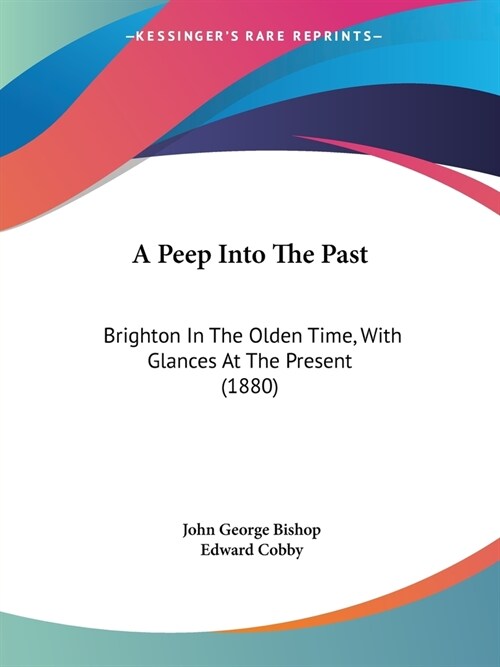 —KESSINGER'S RARE REPRINTS—

A Peep Into The Past

Brighton In The Olden Time, With Glances At The Present (1880)

John George Bishop
Edward Cobby